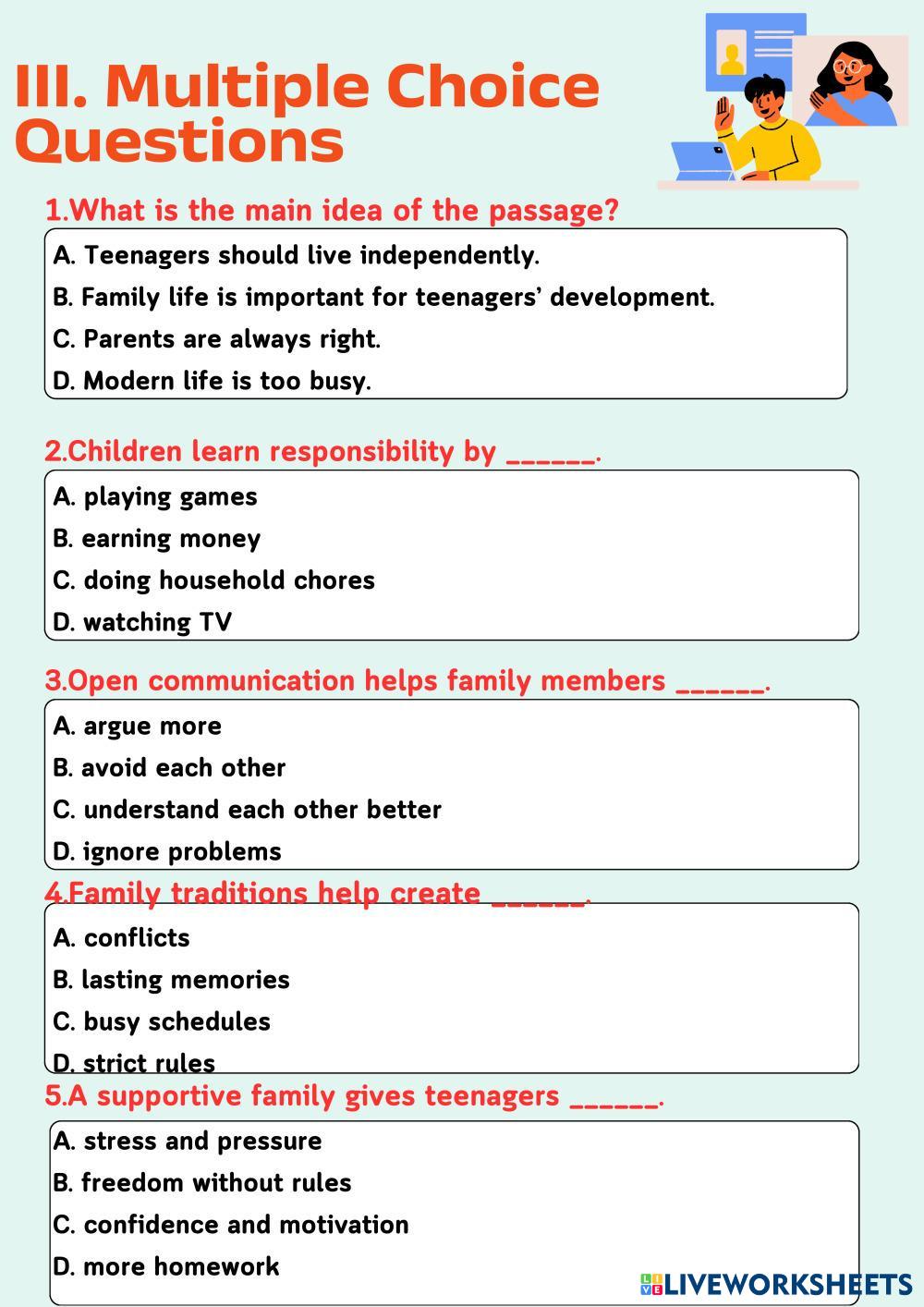 III. Multiple Choice Questions

1.What is the main idea of the passage?

A. Teenagers should live independently.

B. Family life is important for teenagers' development.

C. Parents are always right.

D. Modern life is too busy.

2.Children learn responsibility by ______.

A. playing games

B. earning money

C. doing household chores

D. watching TV

3.Open communication helps family members ______.

A. argue more

B. avoid each other

C. understand each other better

D. ignore problems

4.Family traditions help create ______.

A. conflicts

B. lasting memories

C. busy schedules

D. strict rules

5.A supportive family gives teenagers ______.

A. stress and pressure

B. freedom without rules

C. confidence and motivation

D. more homework

LIVEWORKSHEETS